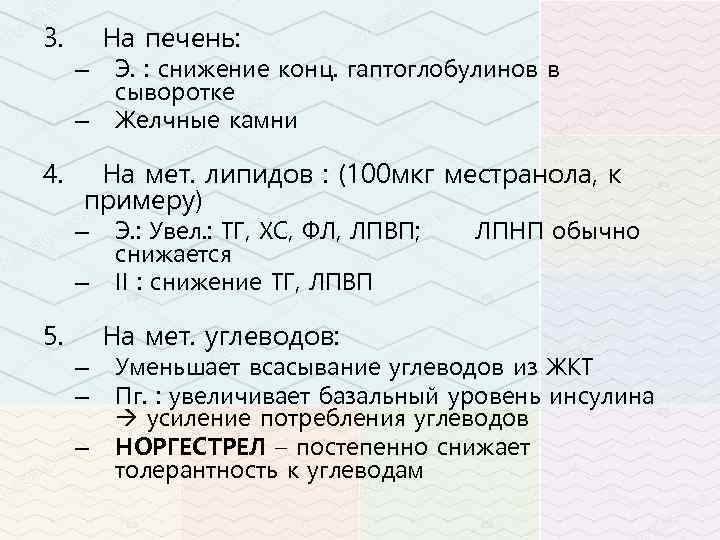 3. На печень:
– Э. : снижение конц. гаптоглобулинов в сыворотке
– Желчные камни

4. На мет. липидов : (100мкг местранола, к примеру)
– Э.: Увел.: ТГ, ХС, ФЛ, ЛПВП; ЛПНП обычно снижается
– II : снижение ТГ, ЛПВП

5. На мет. углеводов:
– Уменьшает всасывание углеводов из ЖКТ
– Пг. : увеличивает базальный уровень инсулина → усиление потребления углеводов
– **НОРГЕСТРЕЛ** – постепенно снижает толерантность к углеводам